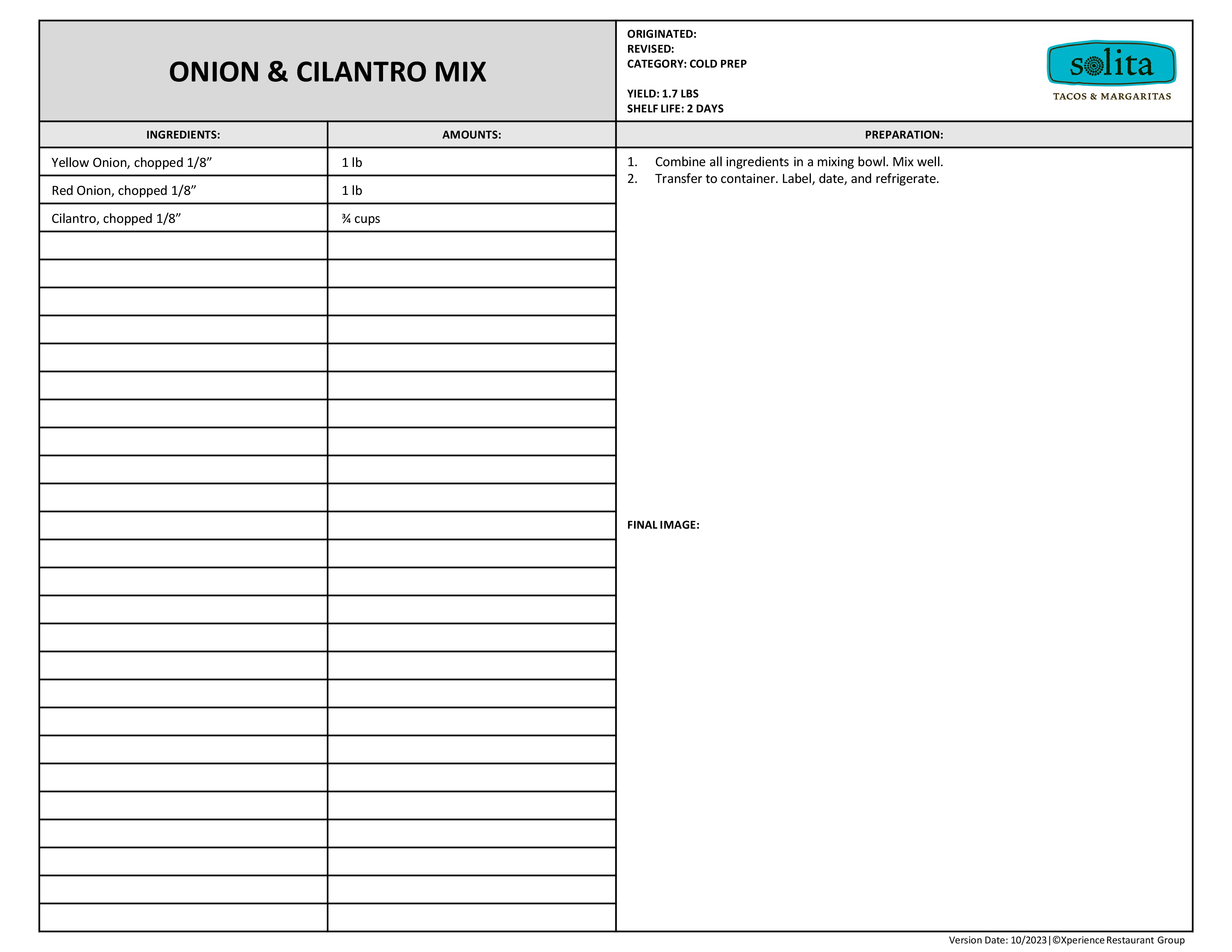 ONION & CILANTRO MIX

ORIGINATED:
REVISED:
CATEGORY: COLD PREP

YIELD: 1.7 LBS
SHELF LIFE: 2 DAYS

solita
TACOS & MARGARITAS

| INGREDIENTS: | AMOUNTS: |
|---|---|
| Yellow Onion, chopped 1/8” | 1 lb |
| Red Onion, chopped 1/8” | 1 lb |
| Cilantro, chopped 1/8” | ¾ cups |

PREPARATION:

1. Combine all ingredients in a mixing bowl. Mix well.
2. Transfer to container. Label, date, and refrigerate.

FINAL IMAGE:

Version Date: 10/2023|©Xperience Restaurant Group